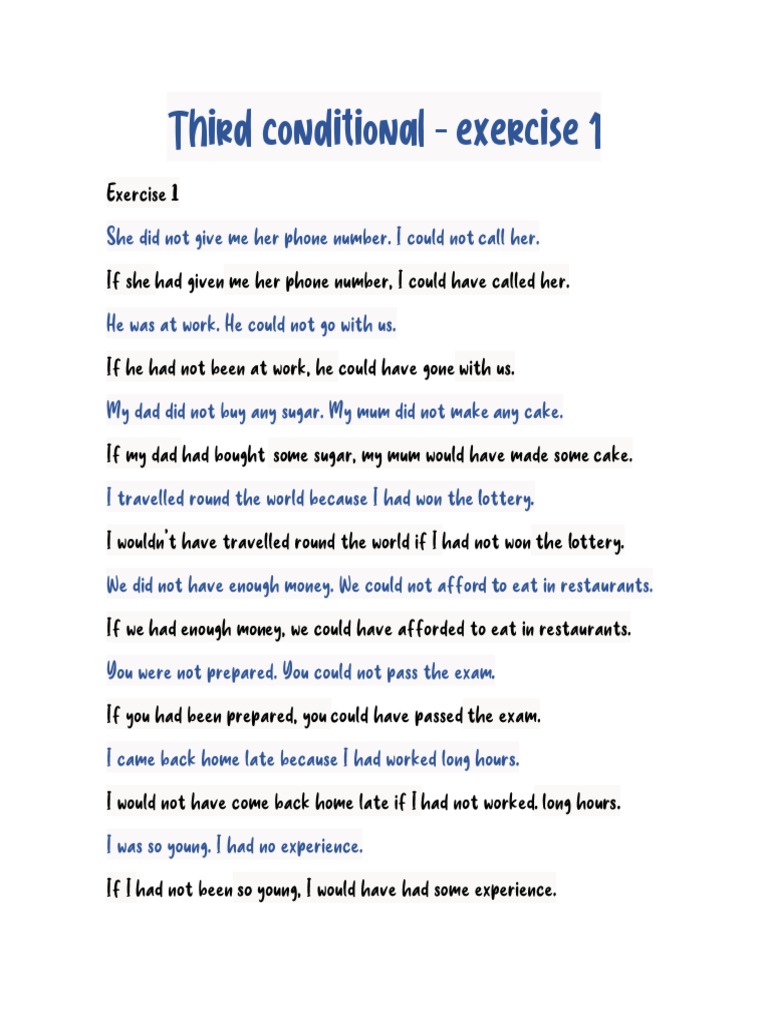 Third conditional - exercise 1

Exercise 1

She did not give me her phone number. I could not call her.

If she had given me her phone number, I could have called her.

He was at work. He could not go with us.

If he had not been at work, he could have gone with us.

My dad did not buy any sugar. My mum did not make any cake.

If my dad had bought some sugar, my mum would have made some cake.

I travelled round the world because I had won the lottery.

I wouldn't have travelled round the world if I had not won the lottery.

We did not have enough money. We could not afford to eat in restaurants.

If we had enough money, we could have afforded to eat in restaurants.

You were not prepared. You could not pass the exam.

If you had been prepared, you could have passed the exam.

I came back home late because I had worked long hours.

I would not have come back home late if I had not worked. long hours.

I was so young. I had no experience.

If I had not been so young, I would have had some experience.